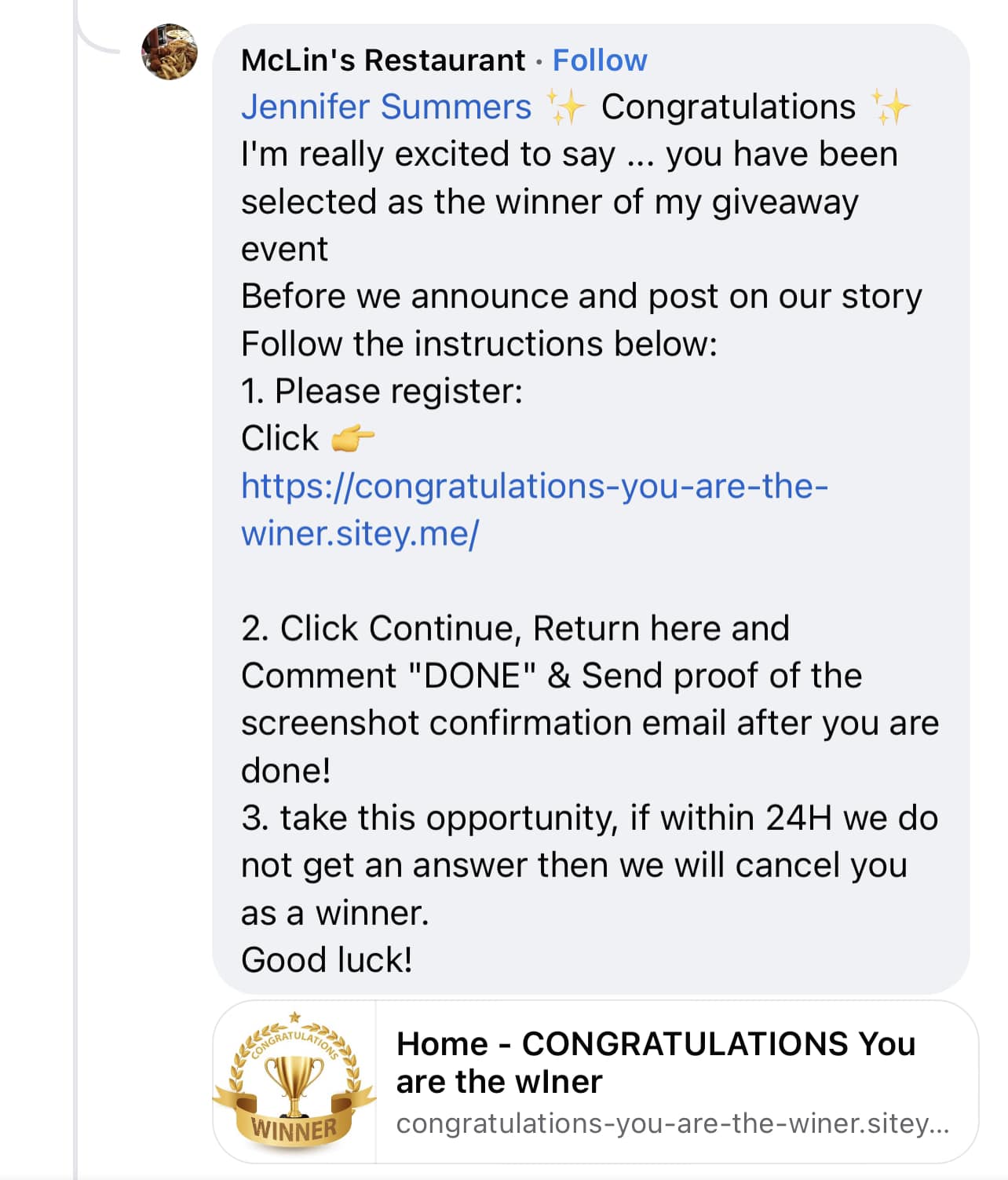 McLin's Restaurant · Follow
Jennifer Summers ✨ Congratulations ✨
I'm really excited to say ... you have been selected as the winner of my giveaway event
Before we announce and post on our story
Follow the instructions below:
1. Please register:
Click 👉
https://congratulations-you-are-the-winer.sitey.me/

2. Click Continue, Return here and Comment "DONE" & Send proof of the screenshot confirmation email after you are done!
3. take this opportunity, if within 24H we do not get an answer then we will cancel you as a winner.
Good luck!

CONGRATULATIONS
WINNER

Home - CONGRATULATIONS You are the wIner
congratulations-you-are-the-winer.sitey...